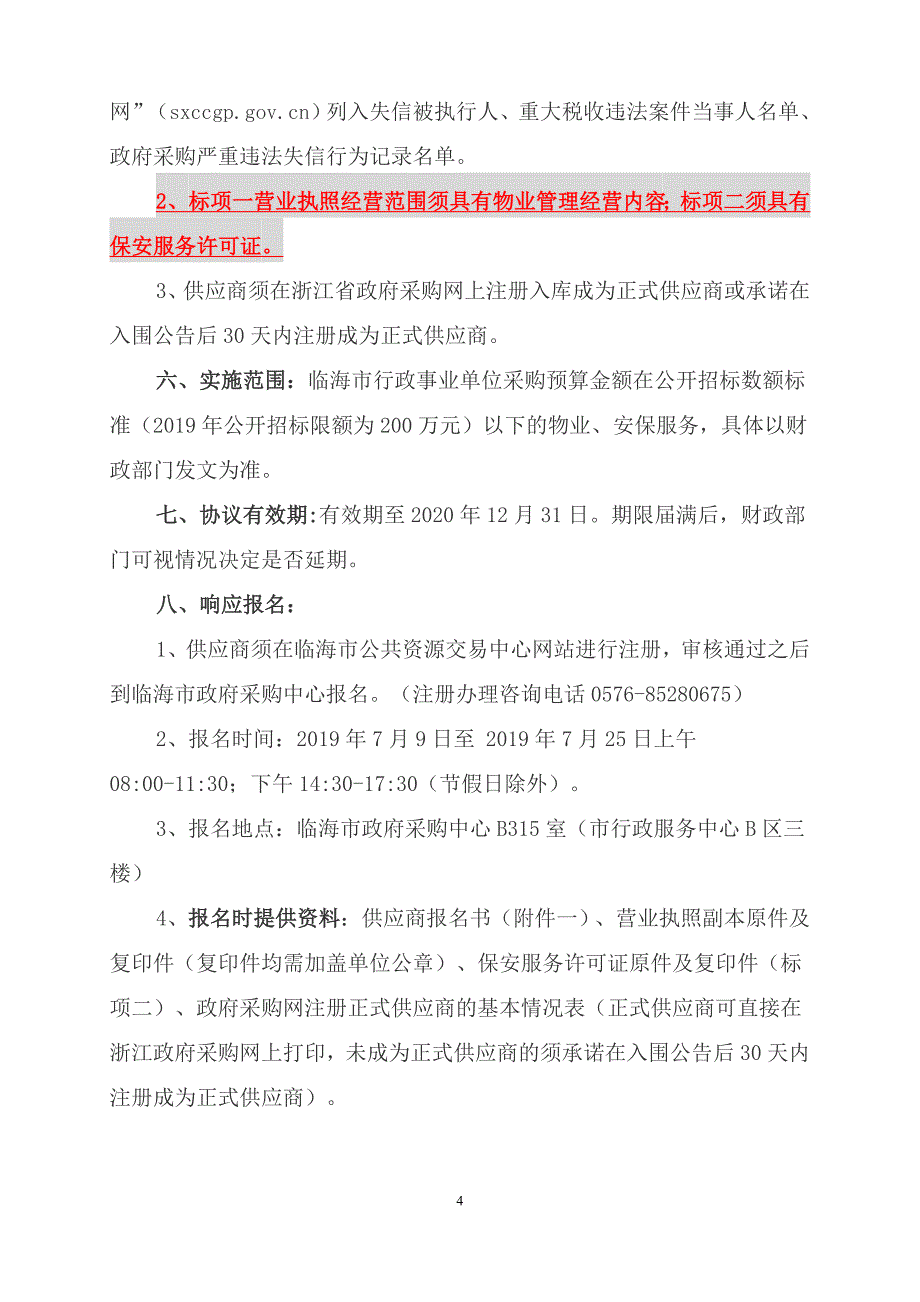 网”（sxccgp.gov.cn）列入失信被执行人、重大税收违法案件当事人名单、政府采购严重违法失信行为记录名单。

2、标项一营业执照经营范围须具有物业管理经营内容；标项二须具有保安服务许可证。

3、供应商须在浙江省政府采购网上注册入库成为正式供应商或承诺在入围公告后 30 天内注册成为正式供应商。

六、实施范围：临海市行政事业单位采购预算金额在公开招标数额标准（2019 年公开招标限额为 200 万元）以下的物业、安保服务，具体以财政部门发文为准。

七、协议有效期:有效期至 2020 年 12 月 31 日。期限届满后，财政部门可视情况决定是否延期。

八、响应报名：

1、供应商须在临海市公共资源交易中心网站进行注册，审核通过之后到临海市政府采购中心报名。（注册办理咨询电话 0576-85280675）

2、报名时间：2019 年 7 月 9 日至 2019 年 7 月 25 日上午 08:00-11:30；下午 14:30-17:30（节假日除外）。

3、报名地点：临海市政府采购中心 B315 室（市行政服务中心 B 区三楼）

4、报名时提供资料：供应商报名书（附件一）、营业执照副本原件及复印件（复印件均需加盖单位公章）、保安服务许可证原件及复印件（标项二）、政府采购网注册正式供应商的基本情况表（正式供应商可直接在浙江政府采购网上打印，未成为正式供应商的须承诺在入围公告后 30 天内注册成为正式供应商）。

4